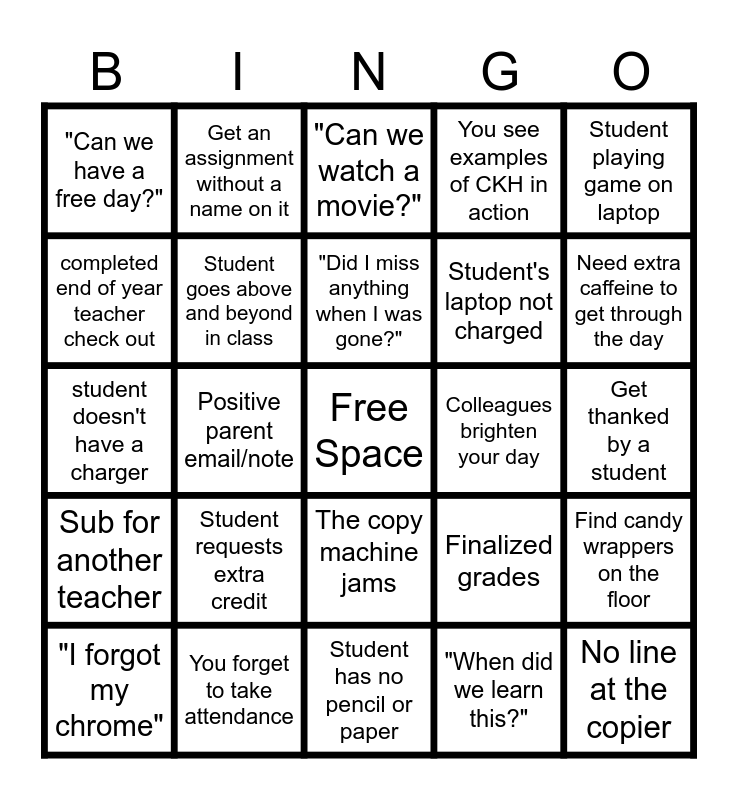 | B | I | N | G | O |
|---|---|---|---|---|
| "Can we have a free day?" | Get an assignment without a name on it | "Can we watch a movie?" | You see examples of CKH in action | Student playing game on laptop |
| completed end of year teacher check out | Student goes above and beyond in class | "Did I miss anything when I was gone?" | Student's laptop not charged | Need extra caffeine to get through the day |
| student doesn't have a charger | Positive parent email/note | Free Space | Colleagues brighten your day | Get thanked by a student |
| Sub for another teacher | Student requests extra credit | The copy machine jams | Finalized grades | Find candy wrappers on the floor |
| "I forgot my chrome" | You forget to take attendance | Student has no pencil or paper | "When did we learn this?" | No line at the copier |